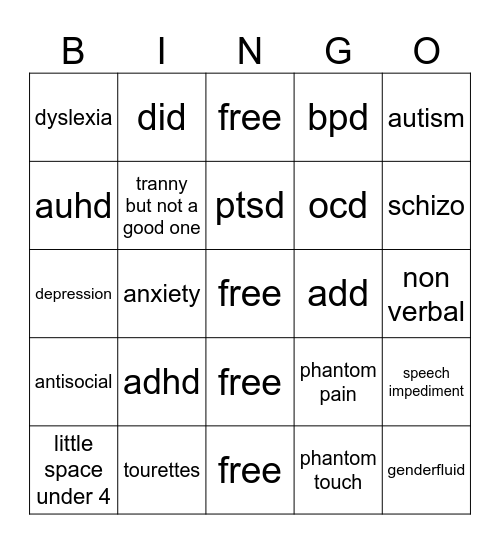 | B | I | N | G | O |
|---|---|---|---|---|
| dyslexia | did | free | bpd | autism |
| auhd | tranny but not a good one | ptsd | ocd | schizo |
| depression | anxiety | free | add | non verbal |
| antisocial | adhd | free | phantom pain | speech impediment |
| little space under 4 | tourettes | free | phantom touch | genderfluid |